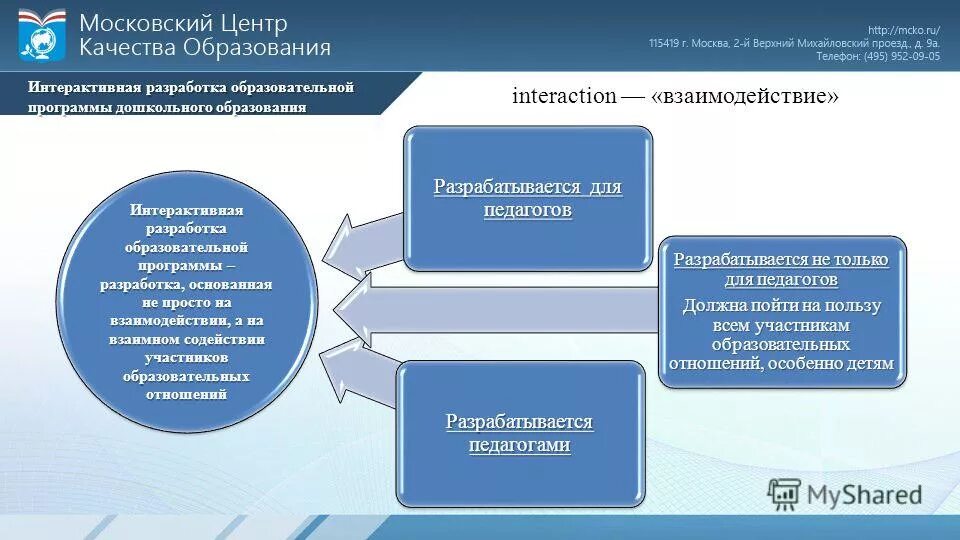 Московский Центр
Качества Образования

http://mcko.ru/
115419 г. Москва, 2-й Верхний Михайловский проезд, д. 9а.
Телефон: (495) 952-09-05

Интерактивная разработка образовательной программы дошкольного образования

interaction — «взаимодействие»

Интерактивная разработка образовательной программы – разработка, основанная не просто на взаимодействии, а на взаимном содействии участников образовательных отношений

Разрабатывается для педагогов

Разрабатывается не только для педагогов

Должна пойти на пользу всем участникам образовательных отношений, особенно детям

Разрабатывается педагогами

MyShared